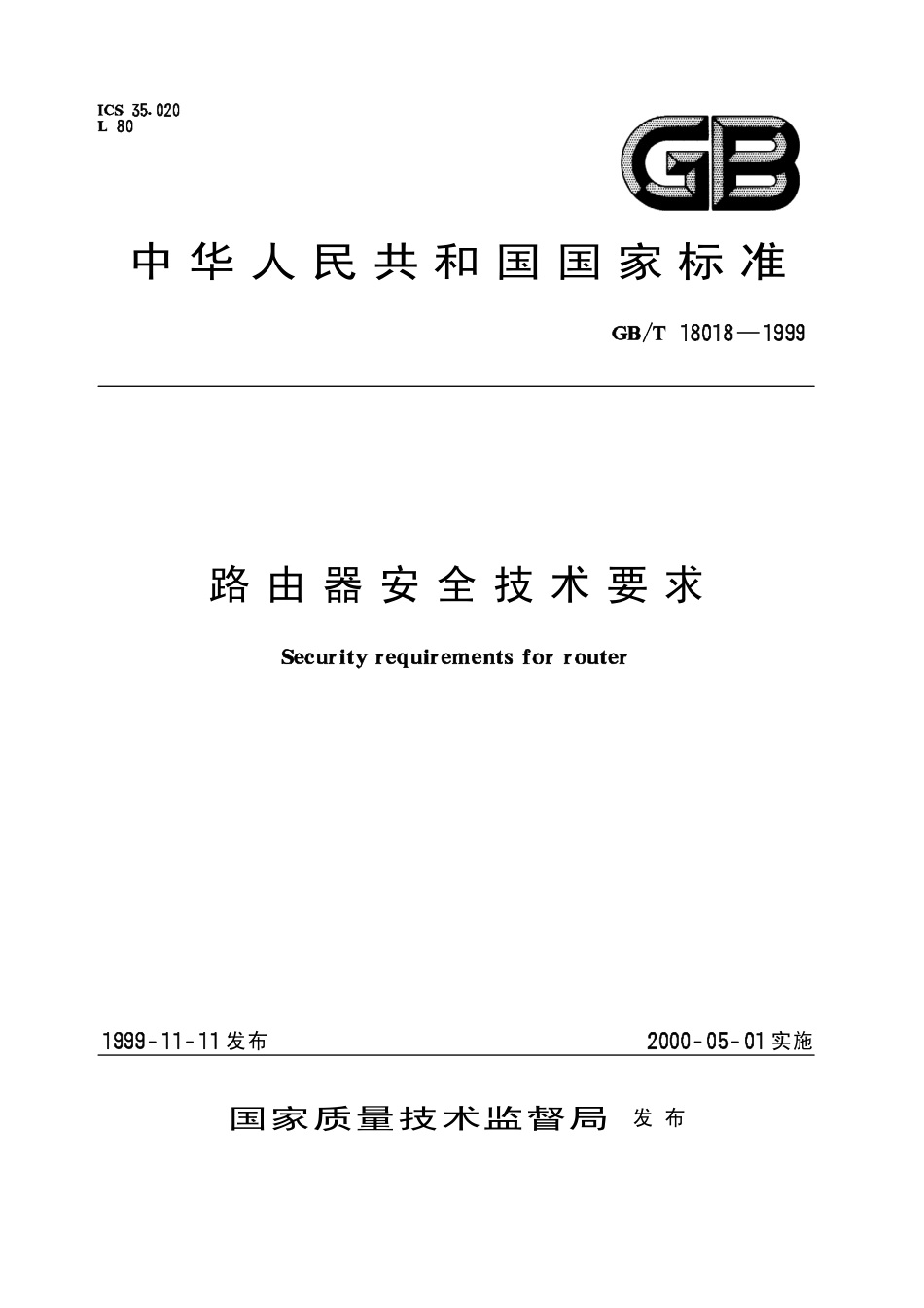 ICS 35.020
L 80

GB

中华人民共和国国家标准

GB/T 18018—1999

路由器安全技术要求

Security requirements for router

1999-11-11发布

2000-05-01实施

国家质量技术监督局 发布